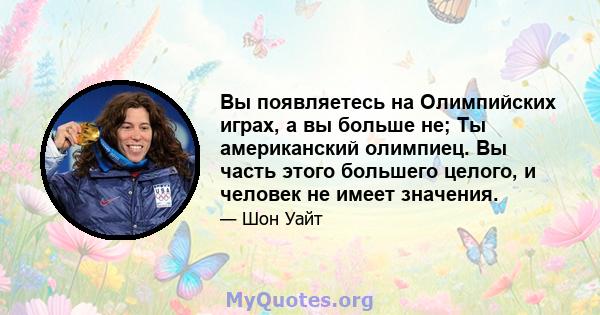 Вы появляетесь на Олимпийских играх, а вы больше не; Ты американский олимпиец. Вы часть этого большего целого, и человек не имеет значения.

— Шон Уайт

USA

MyQuotes.org